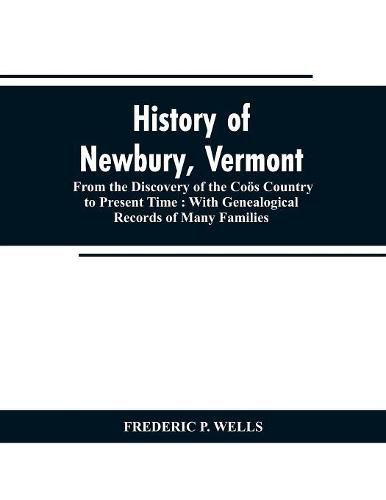 History of Newbury, Vermont

From the Discovery of the Coös Country to Present Time : With Genealogical Records of Many Families

FREDERIC P. WELLS